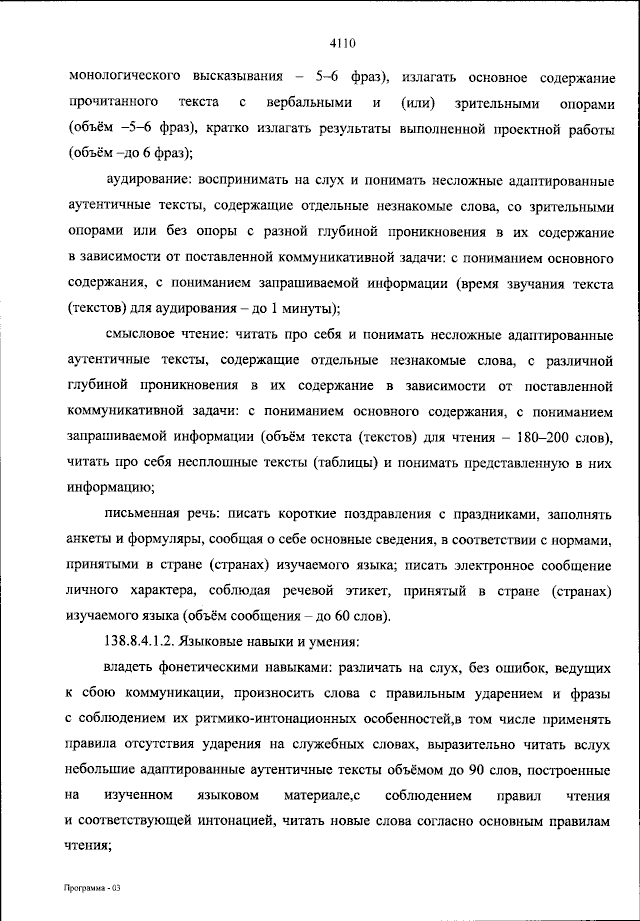 4110

монологического высказывания – 5–6 фраз), излагать основное содержание прочитанного текста с вербальными и (или) зрительными опорами (объём –5–6 фраз), кратко излагать результаты выполненной проектной работы (объём –до 6 фраз);

аудирование: воспринимать на слух и понимать несложные адаптированные аутентичные тексты, содержащие отдельные незнакомые слова, со зрительными опорами или без опоры с разной глубиной проникновения в их содержание в зависимости от поставленной коммуникативной задачи: с пониманием основного содержания, с пониманием запрашиваемой информации (время звучания текста (текстов) для аудирования – до 1 минуты);

смысловое чтение: читать про себя и понимать несложные адаптированные аутентичные тексты, содержащие отдельные незнакомые слова, с различной глубиной проникновения в их содержание в зависимости от поставленной коммуникативной задачи: с пониманием основного содержания, с пониманием запрашиваемой информации (объём текста (текстов) для чтения – 180–200 слов), читать про себя несплошные тексты (таблицы) и понимать представленную в них информацию;

письменная речь: писать короткие поздравления с праздниками, заполнять анкеты и формуляры, сообщая о себе основные сведения, в соответствии с нормами, принятыми в стране (странах) изучаемого языка; писать электронное сообщение личного характера, соблюдая речевой этикет, принятый в стране (странах) изучаемого языка (объём сообщения – до 60 слов).

138.8.4.1.2. Языковые навыки и умения:

владеть фонетическими навыками: различать на слух, без ошибок, ведущих к сбою коммуникации, произносить слова с правильным ударением и фразы с соблюдением их ритмико-интонационных особенностей,в том числе применять правила отсутствия ударения на служебных словах, выразительно читать вслух небольшие адаптированные аутентичные тексты объёмом до 90 слов, построенные на изученном языковом материале,с соблюдением правил чтения и соответствующей интонацией, читать новые слова согласно основным правилам чтения;

Программа - 03